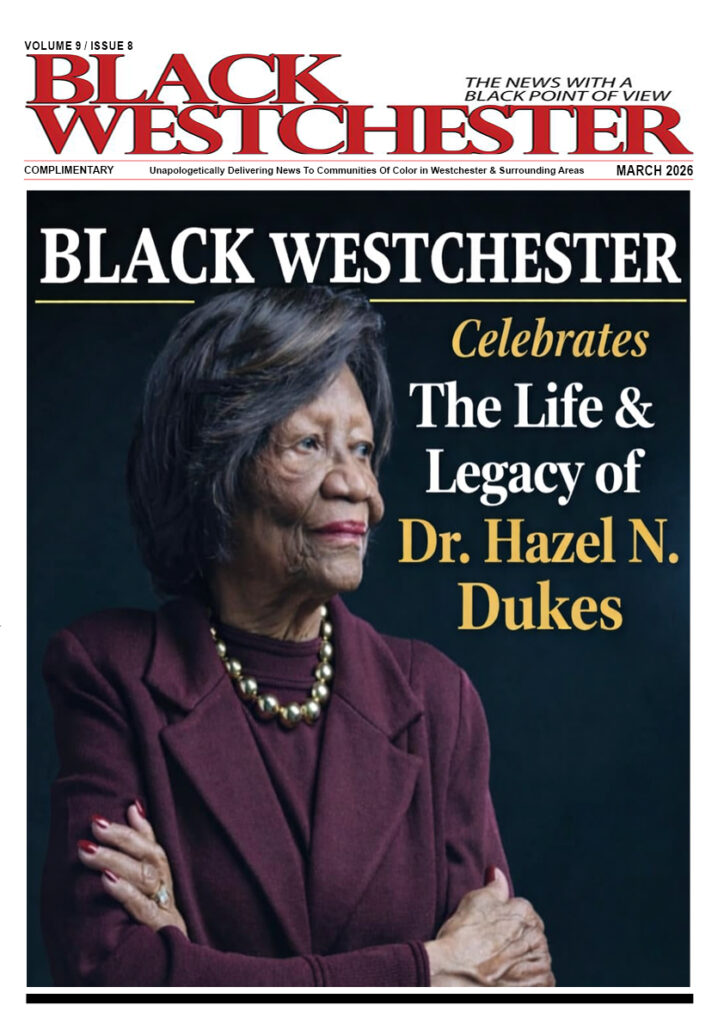 VOLUME 9 / ISSUE 8

BLACK WESTCHESTER

THE NEWS WITH A BLACK POINT OF VIEW

COMPLIMENTARY

Unapologetically Delivering News To Communities Of Color in Westchester & Surrounding Areas

MARCH 2026

BLACK WESTCHESTER

Celebrates

The Life & Legacy of

Dr. Hazel N. Dukes